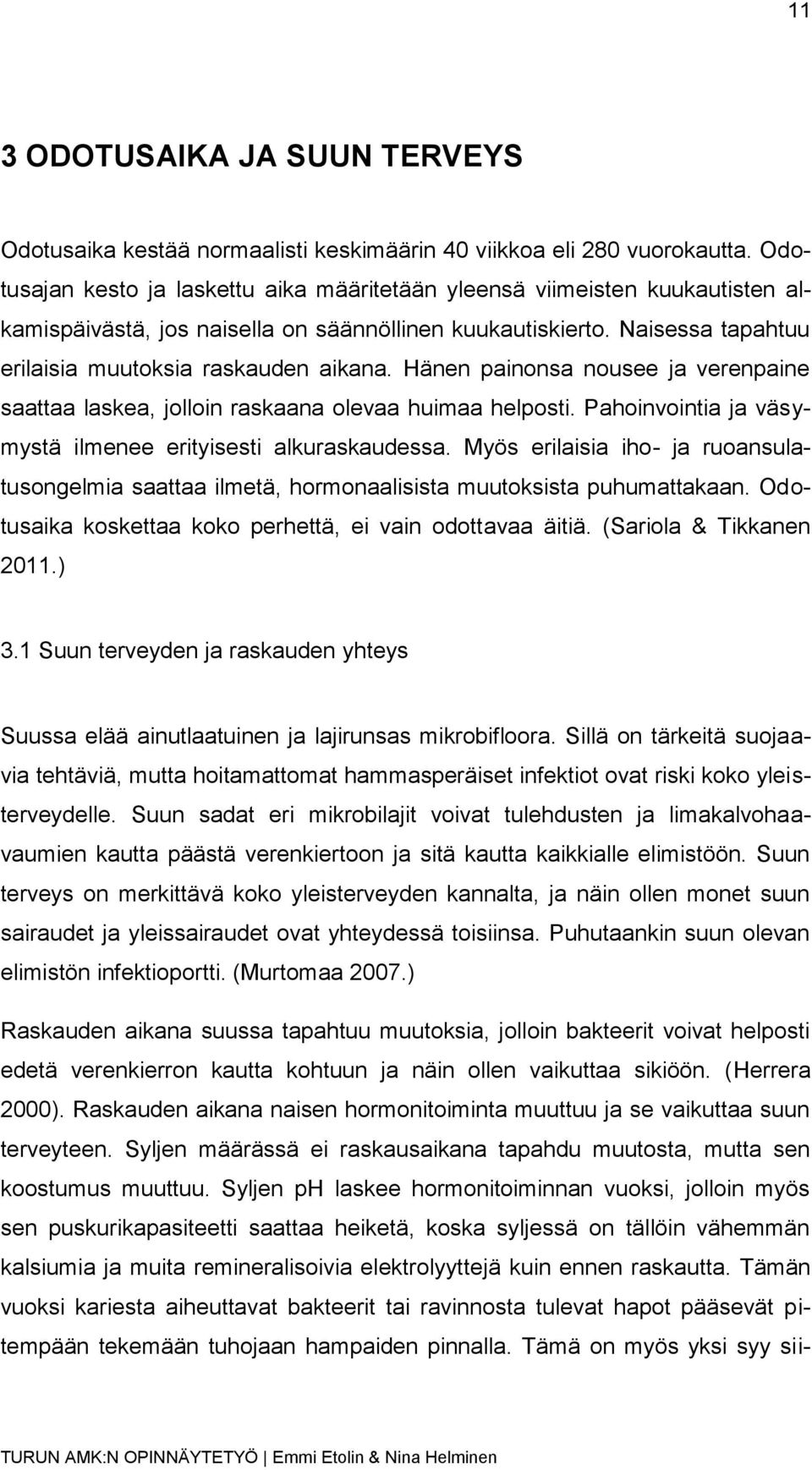 11

3 ODOTUSAIKA JA SUUN TERVEYS

Odotusaika kestää normaalisti keskimäärin 40 viikkoa eli 280 vuorokautta. Odotusajan kesto ja laskettu aika määritetään yleensä viimeisten kuukautisten alkamispäivästä, jos naisella on säännöllinen kuukautiskierto. Naisessa tapahtuu erilaisia muutoksia raskauden aikana. Hänen painonsa nousee ja verenpaine saattaa laskea, jolloin raskaana olevaa huimaa helposti. Pahoinvointia ja väsymystä ilmenee erityisesti alkuraskaudessa. Myös erilaisia iho- ja ruoansulatusongelmia saattaa ilmetä, hormonaalisista muutoksista puhumattakaan. Odotusaika koskettaa koko perhettä, ei vain odottavaa äitiä. (Sariola & Tikkanen 2011.)

3.1 Suun terveyden ja raskauden yhteys

Suussa elää ainutlaatuinen ja lajirunsas mikrobifloora. Sillä on tärkeitä suojaavia tehtäviä, mutta hoitamattomat hammasperäiset infektiot ovat riski koko yleisterveydelle. Suun sadat eri mikrobilajit voivat tulehdusten ja limakalvohaavaumien kautta päästä verenkiertoon ja sitä kautta kaikkialle elimistöön. Suun terveys on merkittävä koko yleisterveyden kannalta, ja näin ollen monet suun sairaudet ja yleissairaudet ovat yhteydessä toisiinsa. Puhutaankin suun olevan elimistön infektioportti. (Murtomaa 2007.)

Raskauden aikana suussa tapahtuu muutoksia, jolloin bakteerit voivat helposti edetä verenkierron kautta kohtuun ja näin ollen vaikuttaa sikiöön. (Herrera 2000). Raskauden aikana naisen hormonitoiminta muuttuu ja se vaikuttaa suun terveyteen. Syljen määrässä ei raskausaikana tapahdu muutosta, mutta sen koostumus muuttuu. Syljen pH laskee hormonitoiminnan vuoksi, jolloin myös sen puskurikapasiteetti saattaa heiketä, koska syljessä on tällöin vähemmän kalsiumia ja muita remineralisoivia elektrolyyttejä kuin ennen raskautta. Tämän vuoksi kariesta aiheuttavat bakteerit tai ravinnosta tulevat hapot pääsevät pitempään tekemään tuhojaan hampaiden pinnalla. Tämä on myös yksi syy sii-

TURUN AMK:N OPINNÄYTETYÖ | Emmi Etolin & Nina Helminen